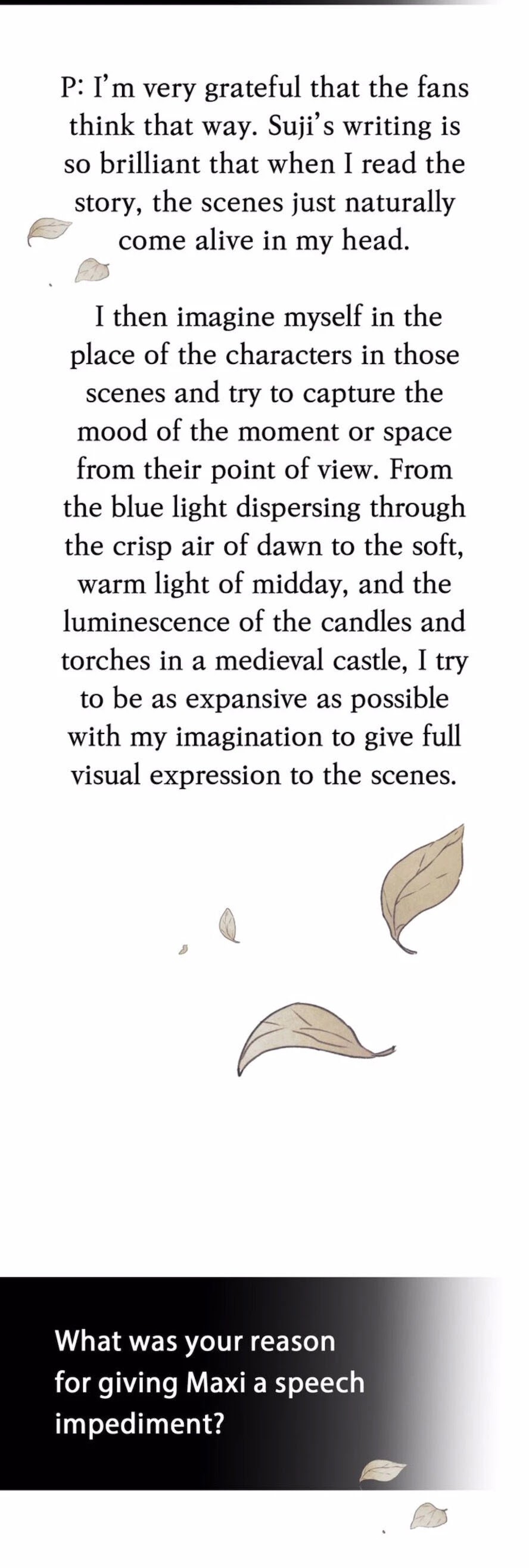 P: I'm very grateful that the fans think that way. Suji's writing is so brilliant that when I read the story, the scenes just naturally come alive in my head.

I then imagine myself in the place of the characters in those scenes and try to capture the mood of the moment or space from their point of view. From the blue light dispersing through the crisp air of dawn to the soft, warm light of midday, and the luminescence of the candles and torches in a medieval castle, I try to be as expansive as possible with my imagination to give full visual expression to the scenes.

What was your reason for giving Maxi a speech impediment?